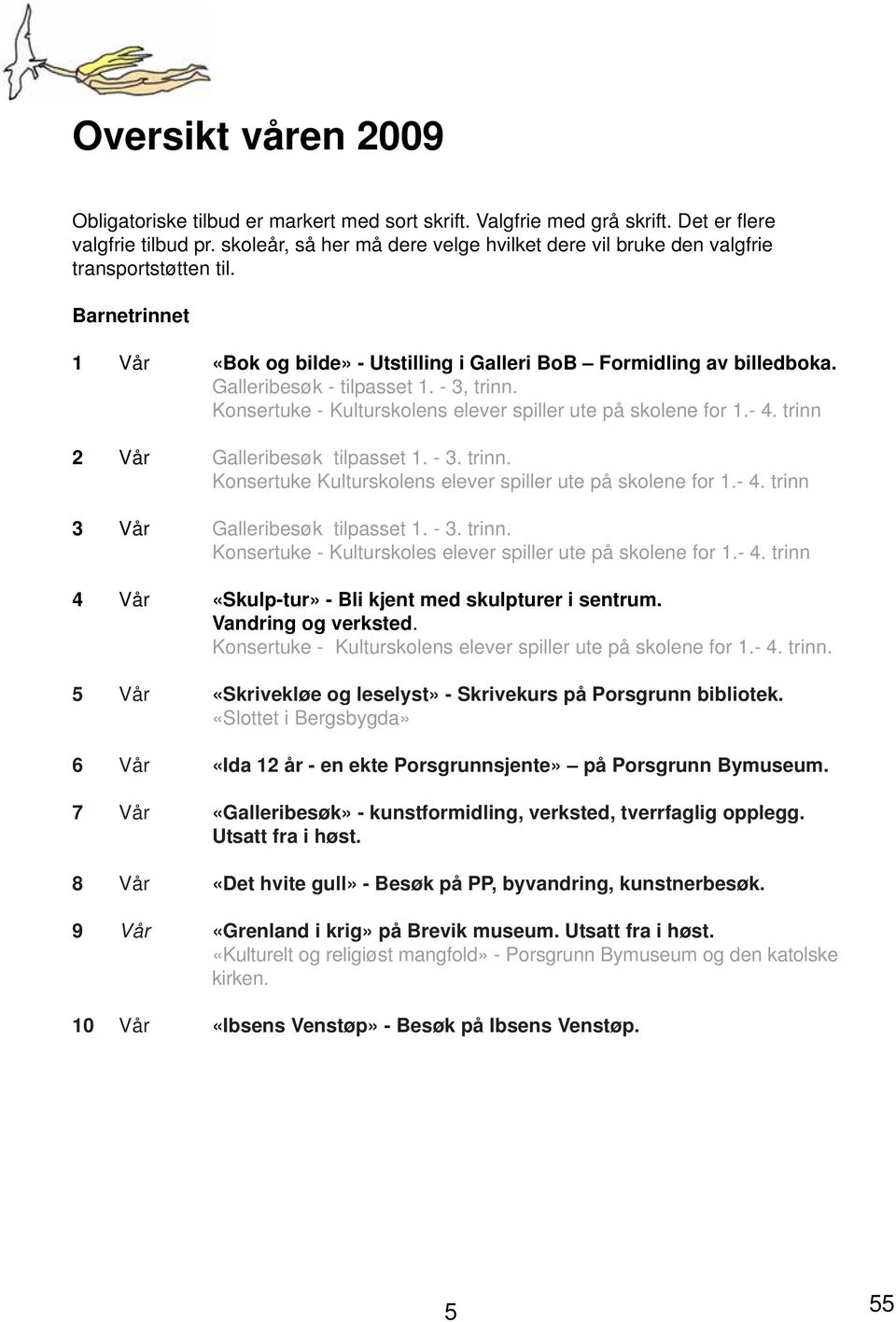 Oversikt våren 2009

Obligatoriske tilbud er markert med sort skrift. Valgfrie med grå skrift. Det er flere valgfrie tilbud pr. skoleår, så her må dere velge hvilket dere vil bruke den valgfrie transportstøtten til.

Barnetrinnet

1 Vår «Bok og bilde» - Utstilling i Galleri BoB – Formidling av billedboka. Galleribesøk - tilpasset 1. - 3, trinn. Konsertuke - Kulturskolens elever spiller ute på skolene for 1.- 4. trinn

2 Vår Galleribesøk tilpasset 1. - 3. trinn. Konsertuke Kulturskolens elever spiller ute på skolene for 1.- 4. trinn

3 Vår Galleribesøk tilpasset 1. - 3. trinn. Konsertuke - Kulturskoles elever spiller ute på skolene for 1.- 4. trinn

4 Vår «Skulp-tur» - Bli kjent med skulpturer i sentrum. Vandring og verksted. Konsertuke - Kulturskolens elever spiller ute på skolene for 1.- 4. trinn.

5 Vår «Skrivekløe og leselyst» - Skrivekurs på Porsgrunn bibliotek. «Slottet i Bergsbygda»

6 Vår «Ida 12 år - en ekte Porsgrunnsjente» – på Porsgrunn Bymuseum.

7 Vår «Galleribesøk» - kunstformidling, verksted, tverrfaglig opplegg. Utsatt fra i høst.

8 Vår «Det hvite gull» - Besøk på PP, byvandring, kunstnerbesøk.

9 Vår «Grenland i krig» på Brevik museum. Utsatt fra i høst. «Kulturelt og religiøst mangfold» - Porsgrunn Bymuseum og den katolske kirken.

10 Vår «Ibsens Venstøp» - Besøk på Ibsens Venstøp.

5

55